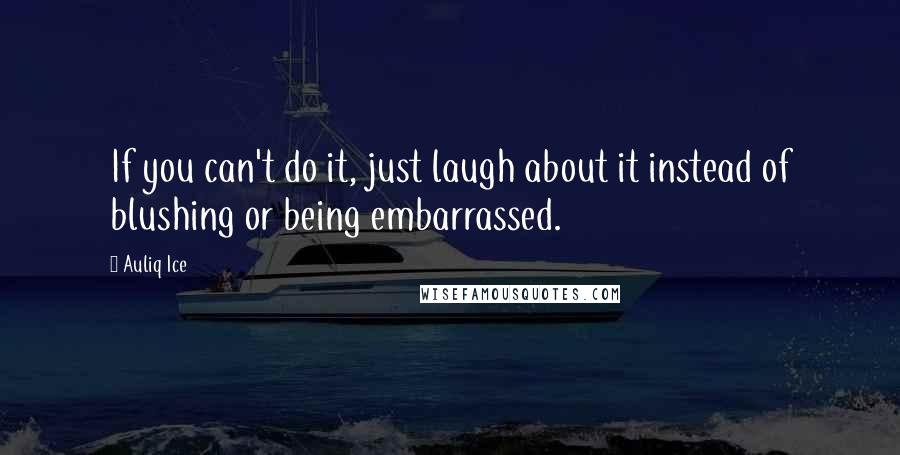 If you can't do it, just laugh about it instead of blushing or being embarrassed.

Auliq Ice

WISEFAMOUSQUOTES.COM